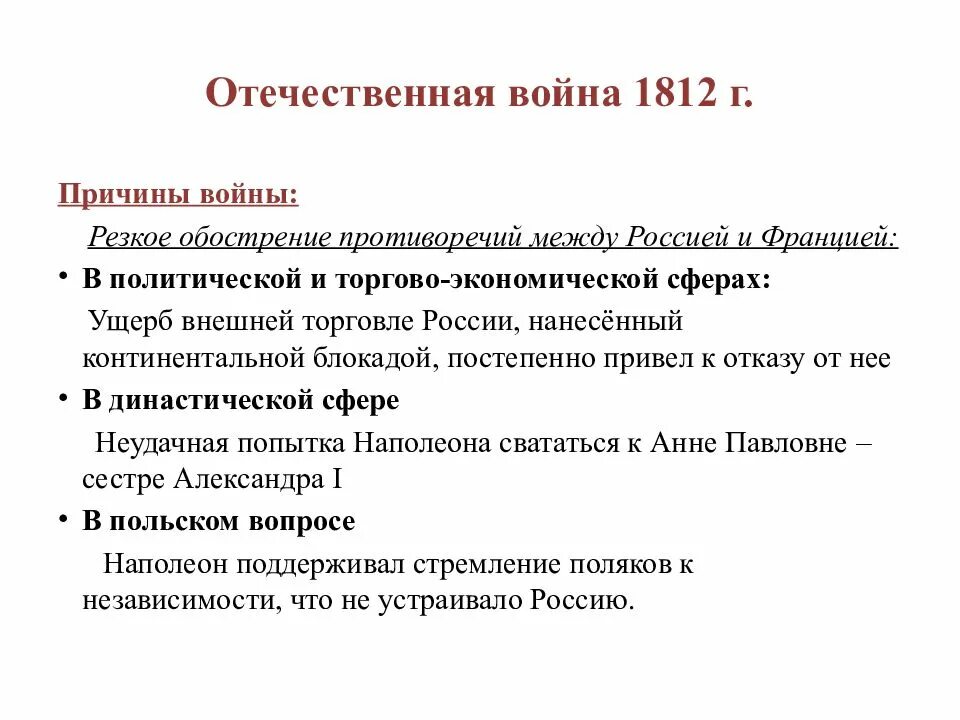 Отечественная война 1812 г.

Причины войны:

Резкое обострение противоречий между Россией и Францией:

• В политической и торгово-экономической сферах:

Ущерб внешней торговле России, нанесённый континентальной блокадой, постепенно привел к отказу от нее

• В династической сфере

Неудачная попытка Наполеона свататься к Анне Павловне – сестре Александра I

• В польском вопросе

Наполеон поддерживал стремление поляков к независимости, что не устраивало Россию.